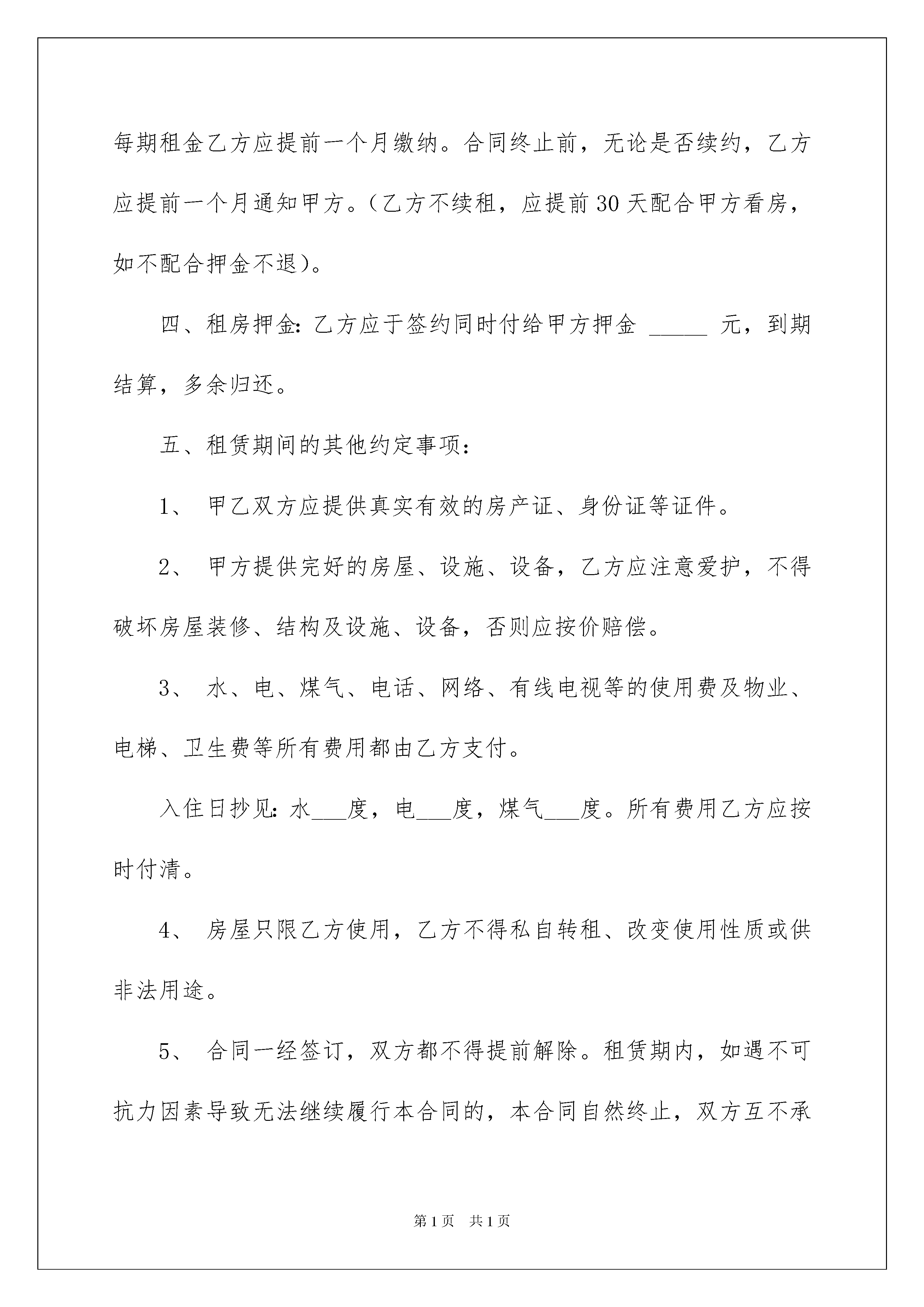 每期租金乙方应提前一个月缴纳。合同终止前，无论是否续约，乙方应提前一个月通知甲方。（乙方不续租，应提前30天配合甲方看房，如不配合押金不退）。

四、租房押金：乙方应于签约同时付给甲方押金 _____ 元，到期结算，多余归还。

五、租赁期间的其他约定事项：

1、 甲乙双方应提供真实有效的房产证、身份证等证件。

2、 甲方提供完好的房屋、设施、设备，乙方应注意爱护，不得破坏房屋装修、结构及设施、设备，否则应按价赔偿。

3、 水、电、煤气、电话、网络、有线电视等的使用费及物业、电梯、卫生费等所有费用都由乙方支付。

入住日抄见：水___度，电___度，煤气___度。所有费用乙方应按时付清。

4、 房屋只限乙方使用，乙方不得私自转租、改变使用性质或供非法用途。

5、 合同一经签订，双方都不得提前解除。租赁期内，如遇不可抗力因素导致无法继续履行本合同的，本合同自然终止，双方互不承

第1页 共1页